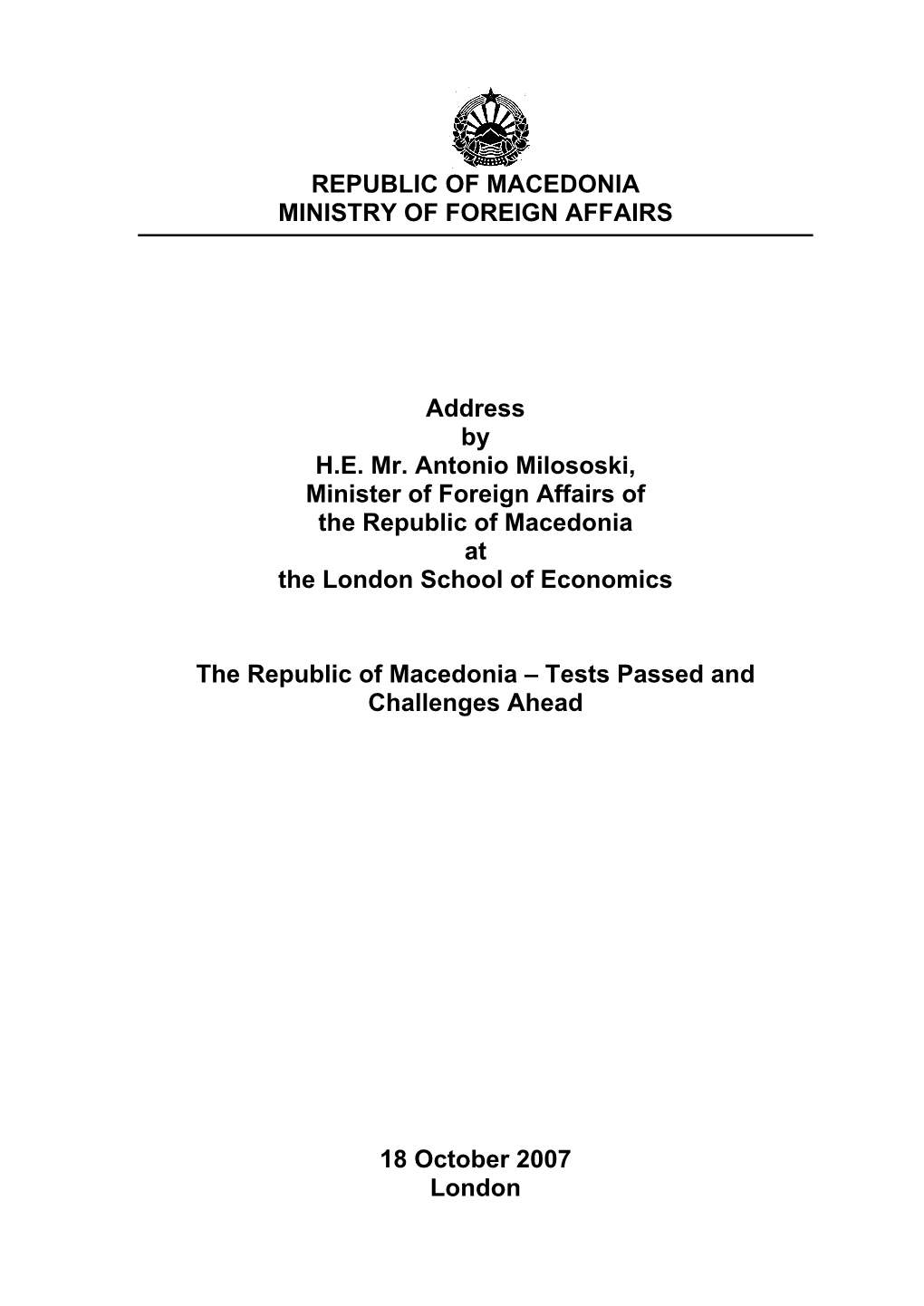 REPUBLIC OF MACEDONIA
MINISTRY OF FOREIGN AFFAIRS

Address
by
H.E. Mr. Antonio Milososki,
Minister of Foreign Affairs of
the Republic of Macedonia
at
the London School of Economics

The Republic of Macedonia – Tests Passed and Challenges Ahead

18 October 2007
London